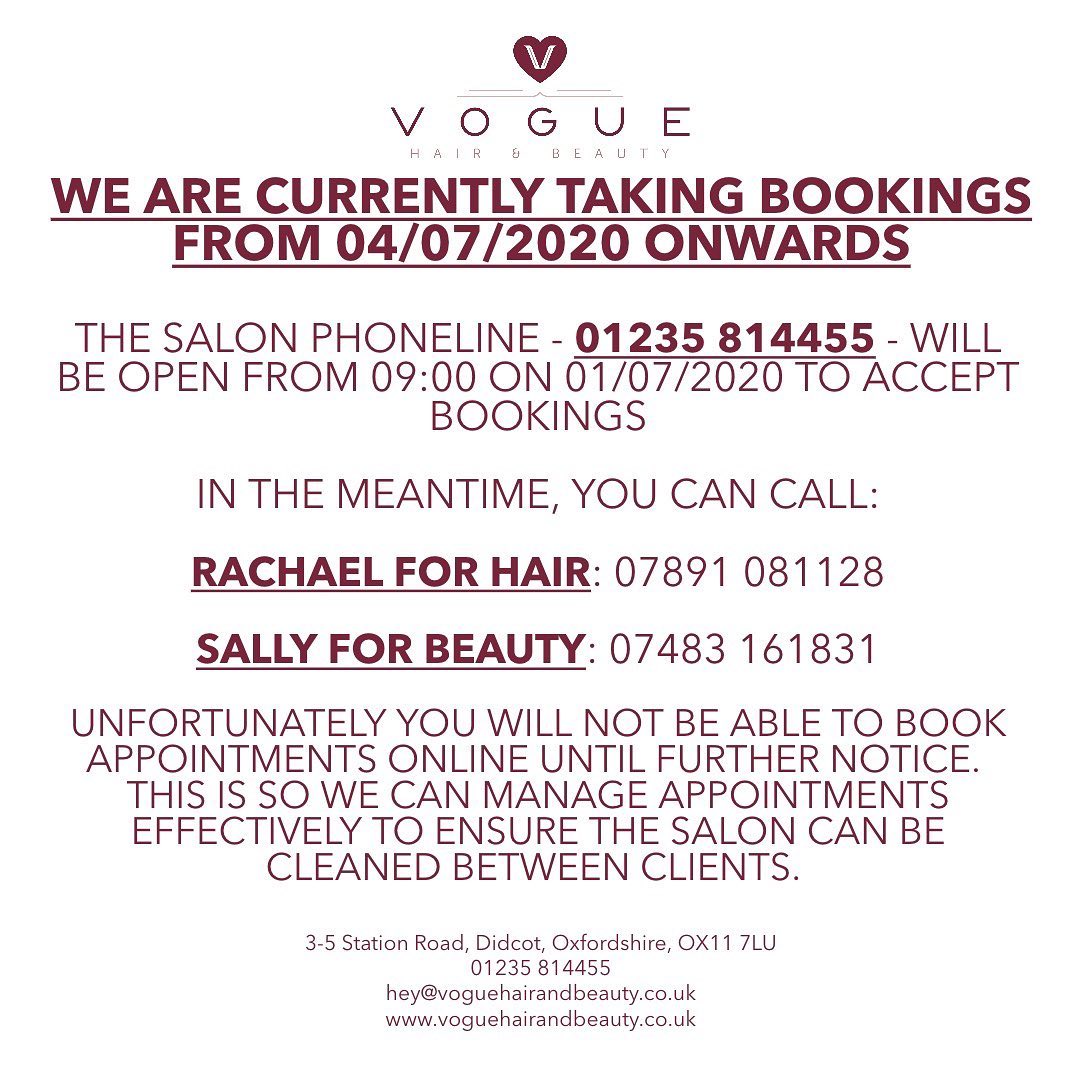 V

VOGUE
HAIR & BEAUTY

WE ARE CURRENTLY TAKING BOOKINGS FROM 04/07/2020 ONWARDS

THE SALON PHONELINE - 01235 814455 - WILL BE OPEN FROM 09:00 ON 01/07/2020 TO ACCEPT BOOKINGS

IN THE MEANTIME, YOU CAN CALL:

RACHAEL FOR HAIR: 07891 081128

SALLY FOR BEAUTY: 07483 161831

UNFORTUNATELY YOU WILL NOT BE ABLE TO BOOK APPOINTMENTS ONLINE UNTIL FURTHER NOTICE. THIS IS SO WE CAN MANAGE APPOINTMENTS EFFECTIVELY TO ENSURE THE SALON CAN BE CLEANED BETWEEN CLIENTS.

3-5 Station Road, Didcot, Oxfordshire, OX11 7LU
01235 814455
hey@voguehairandbeauty.co.uk
www.voguehairandbeauty.co.uk